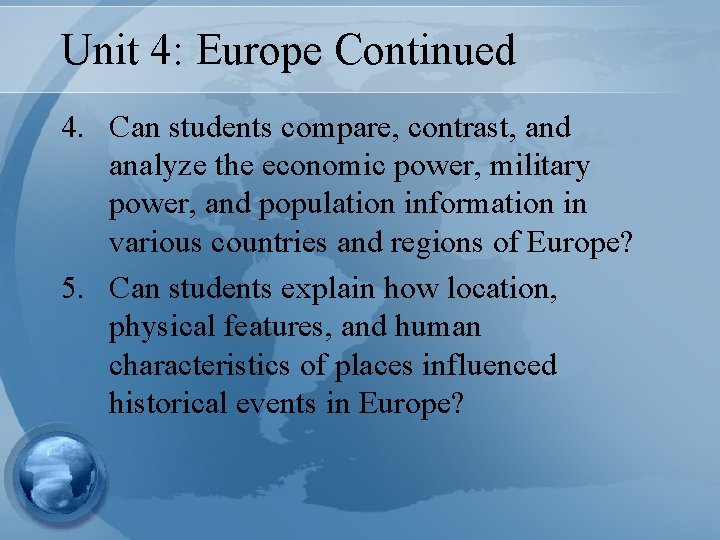 Unit 4: Europe Continued

4. Can students compare, contrast, and analyze the economic power, military power, and population information in various countries and regions of Europe?

5. Can students explain how location, physical features, and human characteristics of places influenced historical events in Europe?